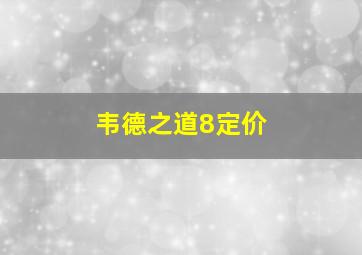 韦德之道8定价